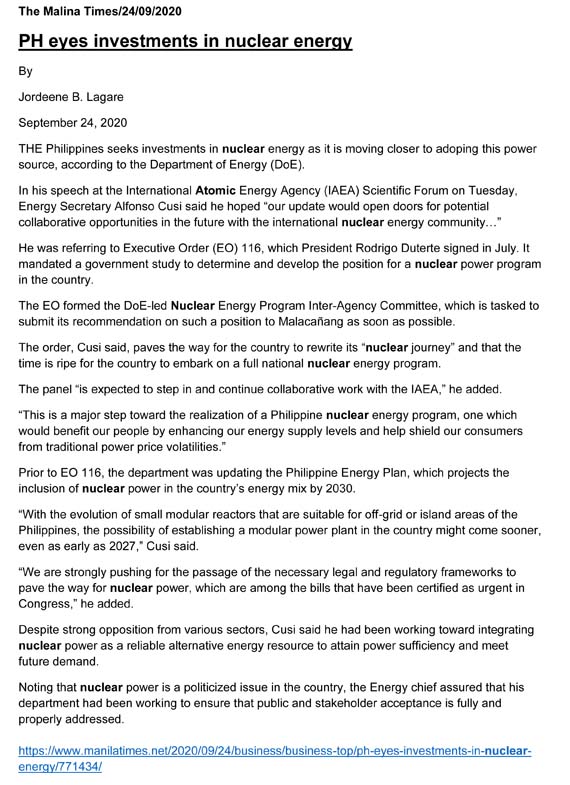 The Malina Times/24/09/2020

PH eyes investments in nuclear energy

By

Jordeene B. Lagare

September 24, 2020

THE Philippines seeks investments in nuclear energy as it is moving closer to adoping this power source, according to the Department of Energy (DoE).

In his speech at the International Atomic Energy Agency (IAEA) Scientific Forum on Tuesday, Energy Secretary Alfonso Cusi said he hoped "our update would open doors for potential collaborative opportunities in the future with the international nuclear energy community…"

He was referring to Executive Order (EO) 116, which President Rodrigo Duterte signed in July. It mandated a government study to determine and develop the position for a nuclear power program in the country.

The EO formed the DoE-led Nuclear Energy Program Inter-Agency Committee, which is tasked to submit its recommendation on such a position to Malacañang as soon as possible.

The order, Cusi said, paves the way for the country to rewrite its "nuclear journey" and that the time is ripe for the country to embark on a full national nuclear energy program.

The panel "is expected to step in and continue collaborative work with the IAEA," he added.

"This is a major step toward the realization of a Philippine nuclear energy program, one which would benefit our people by enhancing our energy supply levels and help shield our consumers from traditional power price volatilities."

Prior to EO 116, the department was updating the Philippine Energy Plan, which projects the inclusion of nuclear power in the country's energy mix by 2030.

"With the evolution of small modular reactors that are suitable for off-grid or island areas of the Philippines, the possibility of establishing a modular power plant in the country might come sooner, even as early as 2027," Cusi said.

"We are strongly pushing for the passage of the necessary legal and regulatory frameworks to pave the way for nuclear power, which are among the bills that have been certified as urgent in Congress," he added.

Despite strong opposition from various sectors, Cusi said he had been working toward integrating nuclear power as a reliable alternative energy resource to attain power sufficiency and meet future demand.

Noting that nuclear power is a politicized issue in the country, the Energy chief assured that his department had been working to ensure that public and stakeholder acceptance is fully and properly addressed.

https://www.manilatimes.net/2020/09/24/business/business-top/ph-eyes-investments-in-nuclear-energy/771434/